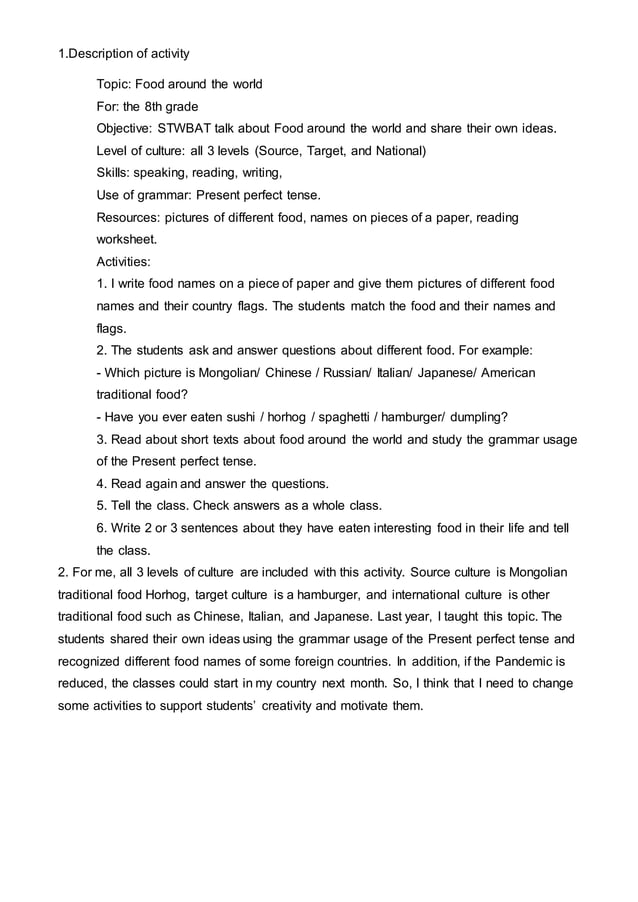 1.Description of activity

Topic: Food around the world

For: the 8th grade

Objective: STWBAT talk about Food around the world and share their own ideas.

Level of culture: all 3 levels (Source, Target, and National)

Skills: speaking, reading, writing,

Use of grammar: Present perfect tense.

Resources: pictures of different food, names on pieces of a paper, reading worksheet.

Activities:

1. I write food names on a piece of paper and give them pictures of different food names and their country flags. The students match the food and their names and flags.

2. The students ask and answer questions about different food. For example:

- Which picture is Mongolian/ Chinese / Russian/ Italian/ Japanese/ American traditional food?

- Have you ever eaten sushi / horhog / spaghetti / hamburger/ dumpling?

3. Read about short texts about food around the world and study the grammar usage of the Present perfect tense.

4. Read again and answer the questions.

5. Tell the class. Check answers as a whole class.

6. Write 2 or 3 sentences about they have eaten interesting food in their life and tell the class.

2. For me, all 3 levels of culture are included with this activity. Source culture is Mongolian traditional food Horhog, target culture is a hamburger, and international culture is other traditional food such as Chinese, Italian, and Japanese. Last year, I taught this topic. The students shared their own ideas using the grammar usage of the Present perfect tense and recognized different food names of some foreign countries. In addition, if the Pandemic is reduced, the classes could start in my country next month. So, I think that I need to change some activities to support students' creativity and motivate them.